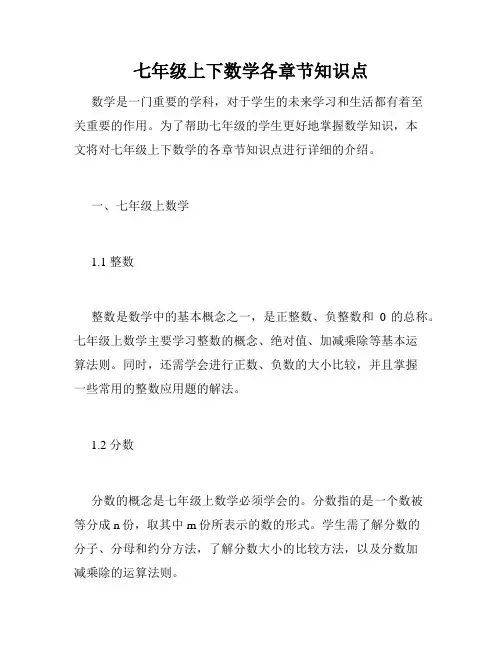 七年级上下数学各章节知识点

数学是一门重要的学科，对于学生的未来学习和生活都有着至关重要的作用。为了帮助七年级的学生更好地掌握数学知识，本文将对七年级上下数学的各章节知识点进行详细的介绍。

一、七年级上数学

1.1 整数

整数是数学中的基本概念之一，是正整数、负整数和 0 的总称。七年级上数学主要学习整数的概念、绝对值、加减乘除等基本运算法则。同时，还需学会进行正数、负数的大小比较，并且掌握一些常用的整数应用题的解法。

1.2 分数

分数的概念是七年级上数学必须学会的。分数指的是一个数被等分成 n 份，取其中 m 份所表示的数的形式。学生需了解分数的分子、分母和约分方法，了解分数大小的比较方法，以及分数加减乘除的运算法则。